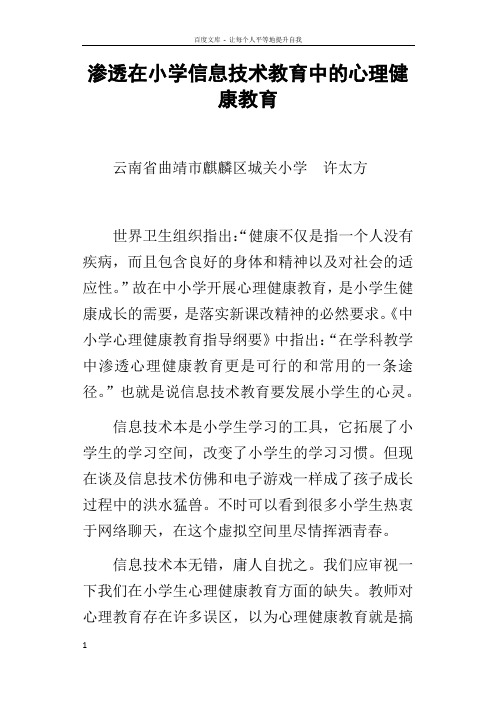 百度文库 - 让每个人平等地提升自我

渗透在小学信息技术教育中的心理健康教育

云南省曲靖市麒麟区城关小学　许太方

世界卫生组织指出:“健康不仅是指一个人没有疾病，而且包含良好的身体和精神以及对社会的适应性。”故在中小学开展心理健康教育，是小学生健康成长的需要，是落实新课改精神的必然要求。《中小学心理健康教育指导纲要》中指出:“在学科教学中渗透心理健康教育更是可行的和常用的一条途径。”也就是说信息技术教育要发展小学生的心灵。

信息技术本是小学生学习的工具，它拓展了小学生的学习空间，改变了小学生的学习习惯。但现在谈及信息技术仿佛和电子游戏一样成了孩子成长过程中的洪水猛兽。不时可以看到很多小学生热衷于网络聊天，在这个虚拟空间里尽情挥洒青春。

信息技术本无错，庸人自扰之。我们应审视一下我们在小学生心理健康教育方面的缺失。教师对心理教育存在许多误区，以为心理健康教育就是搞

1